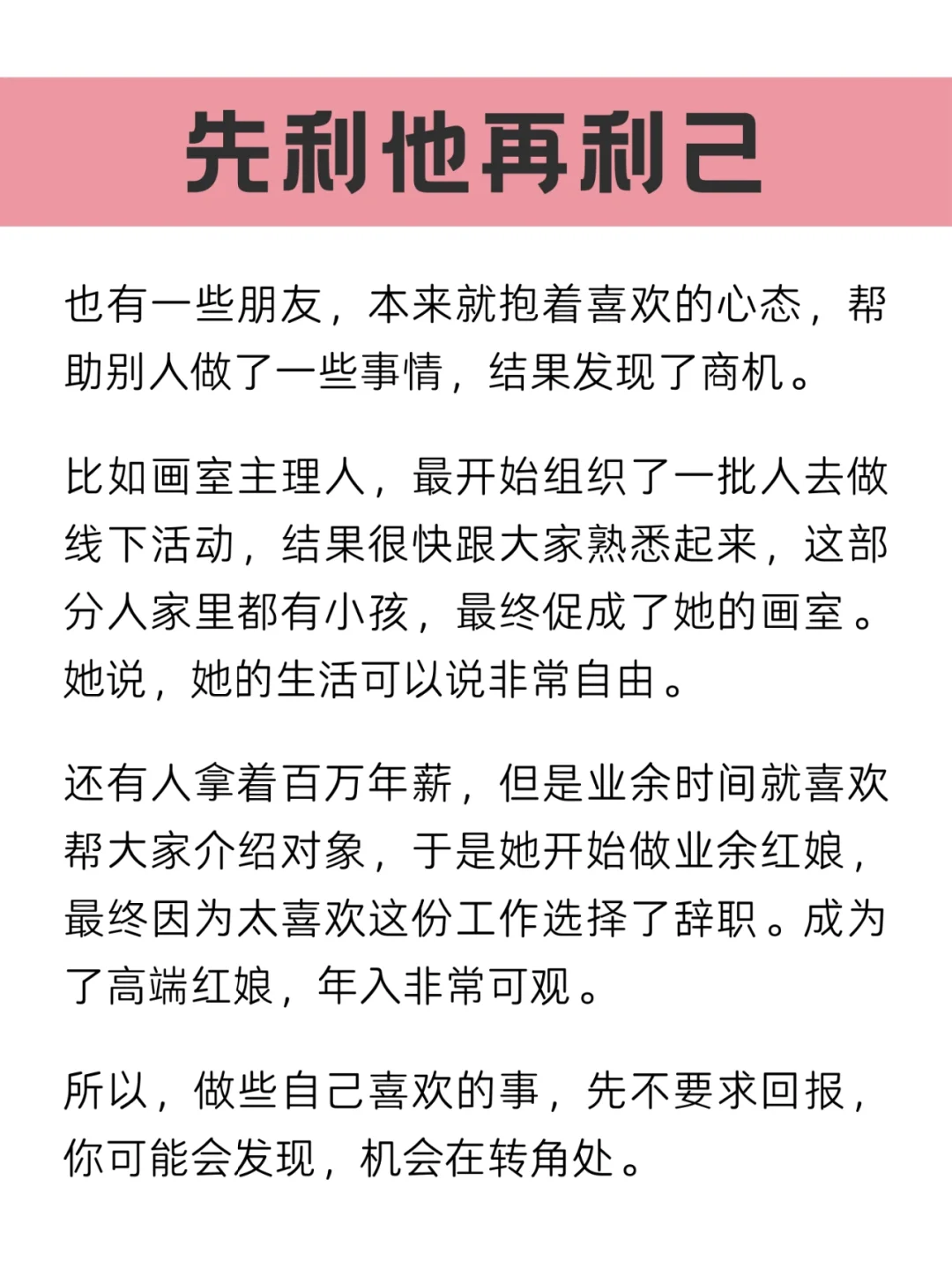 先利他再利己

也有一些朋友，本来就抱着喜欢的心态，帮助别人做了一些事情，结果发现了商机。

比如画室主理人，最开始组织了一批人去做线下活动，结果很快跟大家熟悉起来，这部分人家里都有小孩，最终促成了她的画室。她说，她的生活可以说非常自由。

还有人拿着百万年薪，但是业余时间就喜欢帮大家介绍对象，于是她开始做业余红娘，最终因为太喜欢这份工作选择了辞职。成为了高端红娘，年入非常可观。

所以，做些自己喜欢的事，先不要求回报，你可能会发现，机会在转角处。